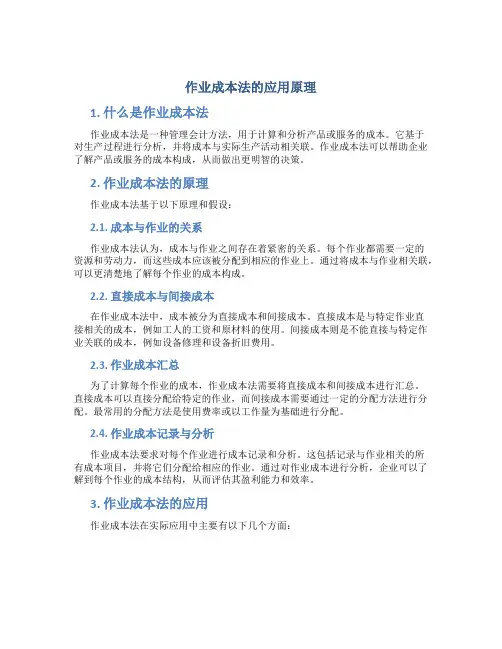 作业成本法的应用原理

1. 什么是作业成本法

作业成本法是一种管理会计方法，用于计算和分析产品或服务的成本。它基于对生产过程进行分析，并将成本与实际生产活动相关联。作业成本法可以帮助企业了解产品或服务的成本构成，从而做出更明智的决策。

2. 作业成本法的原理

作业成本法基于以下原理和假设：

2.1. 成本与作业的关系

作业成本法认为，成本与作业之间存在着紧密的关系。每个作业都需要一定的资源和劳动力，而这些成本应该被分配到相应的作业上。通过将成本与作业相关联，可以更清楚地了解每个作业的成本构成。

2.2. 直接成本与间接成本

在作业成本法中，成本被分为直接成本和间接成本。直接成本是与特定作业直接相关的成本，例如工人的工资和原材料的使用。间接成本则是不能直接与特定作业关联的成本，例如设备修理和设备折旧费用。

2.3. 作业成本汇总

为了计算每个作业的成本，作业成本法需要将直接成本和间接成本进行汇总。直接成本可以直接分配给特定的作业，而间接成本需要通过一定的分配方法进行分配。最常用的分配方法是使用费率或以工作量为基础进行分配。

2.4. 作业成本记录与分析

作业成本法要求对每个作业进行成本记录和分析。这包括记录与作业相关的所有成本项目，并将它们分配给相应的作业。通过对作业成本进行分析，企业可以了解到每个作业的成本结构，从而评估其盈利能力和效率。

3. 作业成本法的应用

作业成本法在实际应用中主要有以下几个方面：